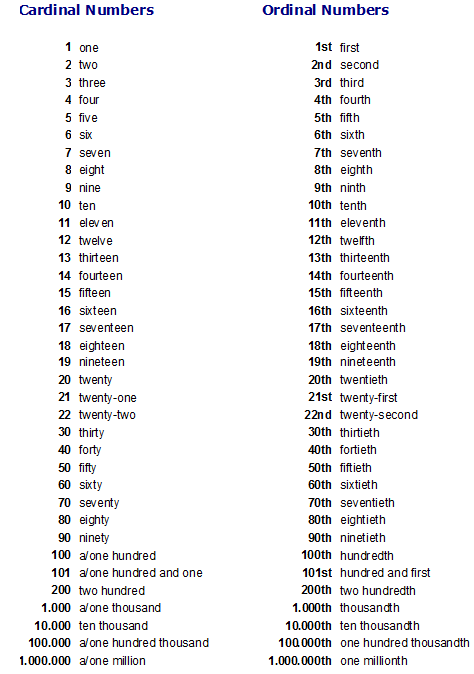 Cardinal Numbers

1 one
2 two
3 three
4 four
5 five
6 six
7 seven
8 eight
9 nine
10 ten
11 eleven
12 twelve
13 thirteen
14 fourteen
15 fifteen
16 sixteen
17 seventeen
18 eighteen
19 nineteen
20 twenty
21 twenty-one
22 twenty-two
30 thirty
40 forty
50 fifty
60 sixty
70 seventy
80 eighty
90 ninety
100 a/one hundred
101 a/one hundred and one
200 two hundred
1.000 a/one thousand
10.000 ten thousand
100.000 a/one hundred thousand
1.000.000 a/one million

Ordinal Numbers

1st first
2nd second
3rd third
4th fourth
5th fifth
6th sixth
7th seventh
8th eighth
9th ninth
10th tenth
11th eleventh
12th twelfth
13th thirteenth
14th fourteenth
15th fifteenth
16th sixteenth
17th seventeenth
18th eighteenth
19th nineteenth
20th twentieth
21st twenty-first
22nd twenty-second
30th thirtieth
40th fortieth
50th fiftieth
60th sixtieth
70th seventieth
80th eightieth
90th ninetieth
100th hundredth
101st hundred and first
200th two hundredth
1.000th thousandth
10.000th ten thousandth
100.000th one hundred thousandth
1.000.000th one millionth